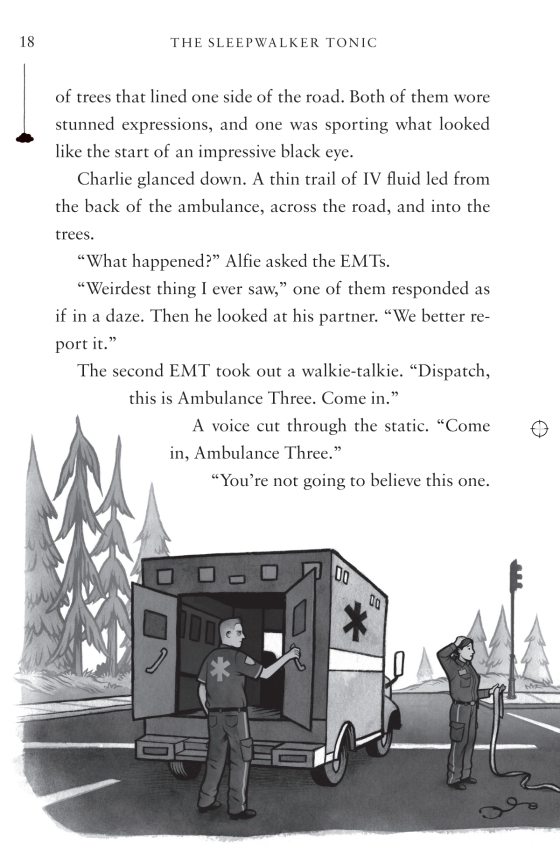 18 THE SLEEPWALKER TONIC

of trees that lined one side of the road. Both of them wore stunned expressions, and one was sporting what looked like the start of an impressive black eye.

Charlie glanced down. A thin trail of IV fluid led from the back of the ambulance, across the road, and into the trees.

“What happened?” Alfie asked the EMTs.

“Weirdest thing I ever saw,” one of them responded as if in a daze. Then he looked at his partner. “We better report it.”

The second EMT took out a walkie-talkie. “Dispatch, this is Ambulance Three. Come in.”

A voice cut through the static. “Come in, Ambulance Three.”

“You’re not going to believe this one.